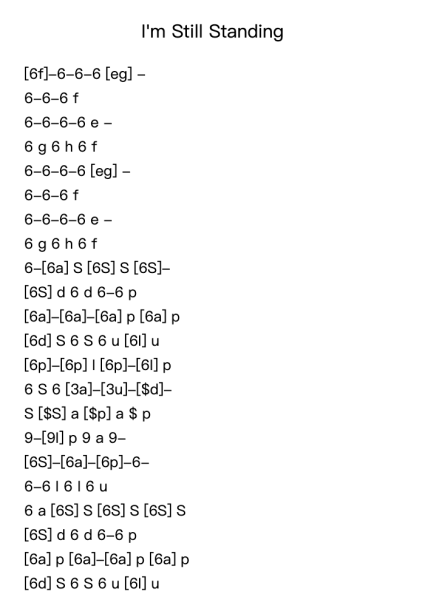 I'm Still Standing

[6f]–6–6–6 [eg] –
6–6–6 f
6–6–6–6 e –
6 g 6 h 6 f
6–6–6–6 [eg] –
6–6–6 f
6–6–6–6 e –
6 g 6 h 6 f
6–[6a] S [6S] S [6S]–
[6S] d 6 d 6–6 p
[6a]–[6a]–[6a] p [6a] p
[6d] S 6 S 6 u [6l] u
[6p]–[6p] l [6p]–[6l] p
6 S 6 [3a]–[3u]–[$d]–
S [$S] a [$p] a $ p
9–[9l] p 9 a 9–
[6S]–[6a]–[6p]–6–
6–6 l 6 l 6 u
6 a [6S] S [6S] S [6S] S
[6S] d 6 d 6–6 p
[6a] p [6a]–[6a] p [6a] p
[6d] S 6 S 6 u [6l] u